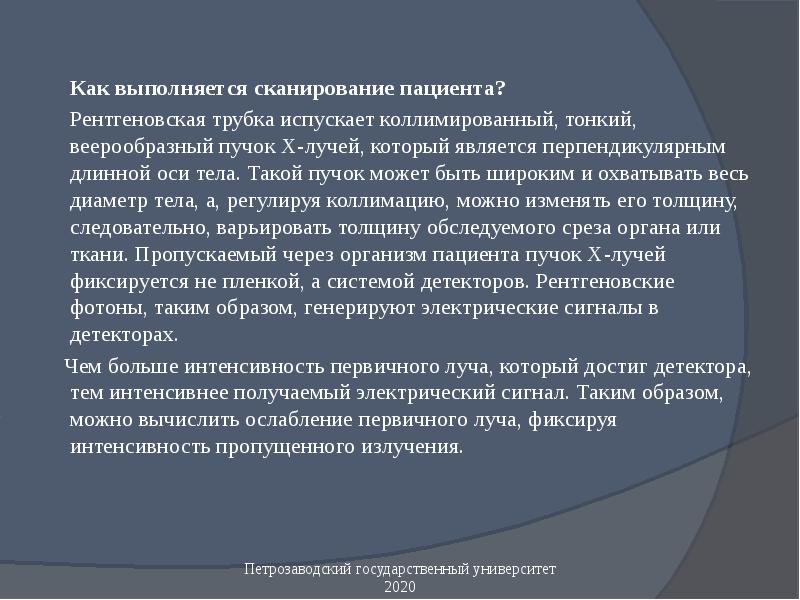 Как выполняется сканирование пациента?

Рентгеновская трубка испускает коллимированный, тонкий, веерообразный пучок Х-лучей, который является перпендикулярным длинной оси тела. Такой пучок может быть широким и охватывать весь диаметр тела, а, регулируя коллимацию, можно изменять его толщину, следовательно, варьировать толщину обследуемого среза органа или ткани. Пропускаемый через организм пациента пучок Х-лучей фиксируется не пленкой, а системой детекторов. Рентгеновские фотоны, таким образом, генерируют электрические сигналы в детекторах.

Чем больше интенсивность первичного луча, который достиг детектора, тем интенсивнее получаемый электрический сигнал. Таким образом, можно вычислить ослабление первичного луча, фиксируя интенсивность пропущенного излучения.

Петрозаводский государственный университет
2020